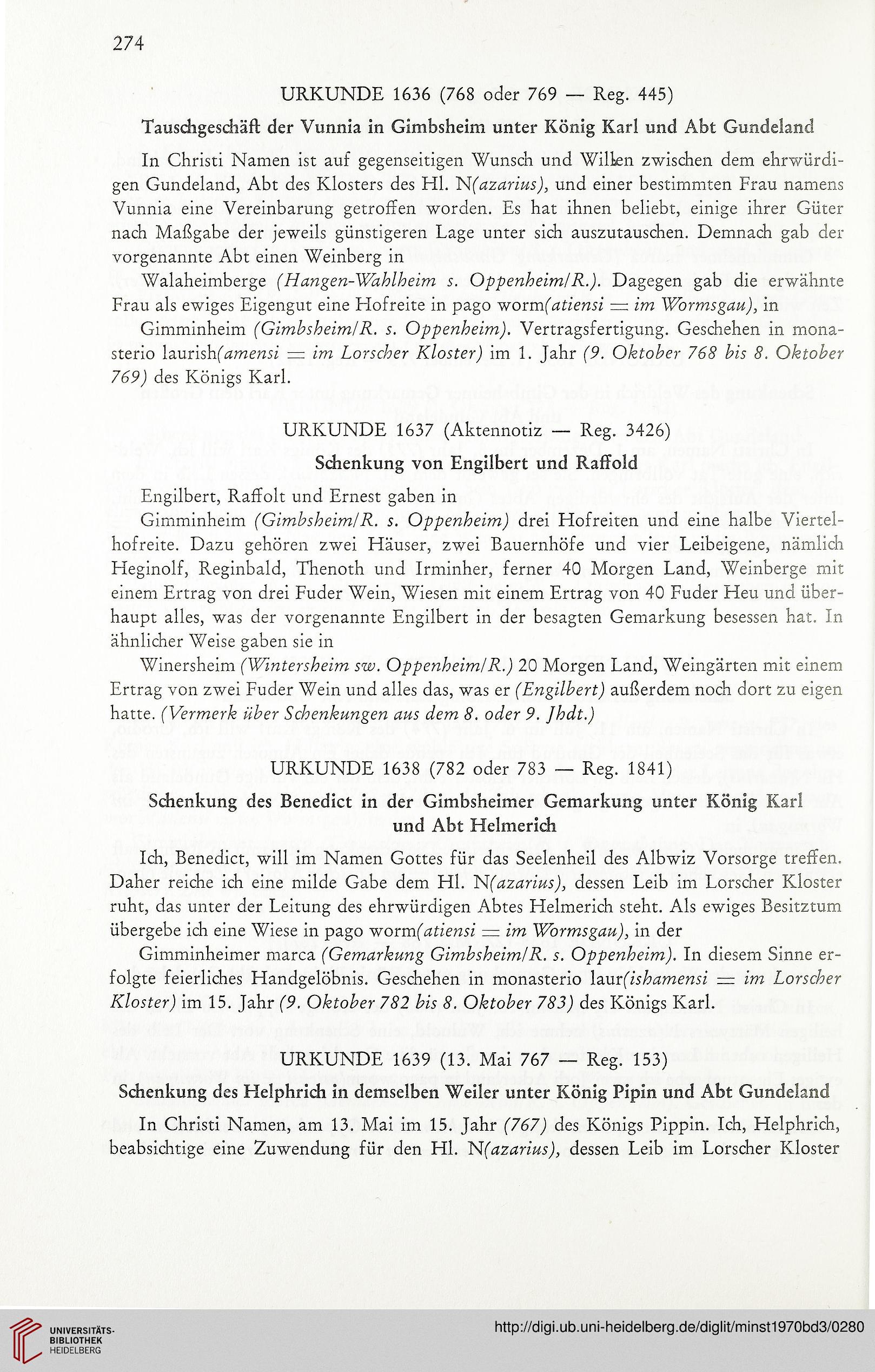 274

URKUNDE 1636 (768 oder 769 — Reg. 445)

Tauschgeschäft der Vunnia in Gimbsheim unter König Karl und Abt Gundeland

In Christi Namen ist auf gegenseitigen Wunsch und Willen zwischen dem ehrwürdigen Gundeland, Abt des Klosters des Hl. N(azarius), und einer bestimmten Frau namens Vunnia eine Vereinbarung getroffen worden. Es hat ihnen beliebt, einige ihrer Güter nach Maßgabe der jeweils günstigeren Lage unter sich auszutauschen. Demnach gab der vorgenannte Abt einen Weinberg in

Walaheimberge (Hangen-Wahlheim s. Oppenheim/R.). Dagegen gab die erwähnte Frau als ewiges Eigengut eine Hofreite in pago worm(atiensi = im Wormsgau), in

Gimminheim (Gimbsheim/R. s. Oppenheim). Vertragsfertigung. Geschehen in monasterio laurish(amensi = im Lorscher Kloster) im 1. Jahr (9. Oktober 768 bis 8. Oktober 769) des Königs Karl.

URKUNDE 1637 (Aktennotiz — Reg. 3426)

Schenkung von Engilbert und Raffold

Engilbert, Raffolt und Ernest gaben in

Gimminheim (Gimbsheim/R. s. Oppenheim) drei Hofreiten und eine halbe Viertelhofreite. Dazu gehören zwei Häuser, zwei Bauernhöfe und vier Leibeigene, nämlich Heginolf, Reginbald, Thenoth und Irminher, ferner 40 Morgen Land, Weinberge mit einem Ertrag von drei Fuder Wein, Wiesen mit einem Ertrag von 40 Fuder Heu und überhaupt alles, was der vorgenannte Engilbert in der besagten Gemarkung besessen hat. In ähnlicher Weise gaben sie in

Winersheim (Wintersheim sw. Oppenheim/R.) 20 Morgen Land, Weingärten mit einem Ertrag von zwei Fuder Wein und alles das, was er (Engilbert) außerdem noch dort zu eigen hatte. (Vermerk über Schenkungen aus dem 8. oder 9. Jhdt.)

URKUNDE 1638 (782 oder 783 — Reg. 1841)

Schenkung des Benedict in der Gimbsheimer Gemarkung unter König Karl und Abt Helmerich

Ich, Benedict, will im Namen Gottes für das Seelenheil des Albwiz Vorsorge treffen. Daher reiche ich eine milde Gabe dem Hl. N(azarius), dessen Leib im Lorscher Kloster ruht, das unter der Leitung des ehrwürdigen Abtes Helmerich steht. Als ewiges Besitztum übergebe ich eine Wiese in pago worm(atiensi = im Wormsgau), in der

Gimminheimer marca (Gemarkung Gimbsheim/R. s. Oppenheim). In diesem Sinne erfolgte feierliches Handgelöbnis. Geschehen in monasterio laur(ishamensi = im Lorscher Kloster) im 15. Jahr (9. Oktober 782 bis 8. Oktober 783) des Königs Karl.

URKUNDE 1639 (13. Mai 767 — Reg. 153)

Schenkung des Helphrich in demselben Weiler unter König Pipin und Abt Gundeland

In Christi Namen, am 13. Mai im 15. Jahr (767) des Königs Pippin. Ich, Helphrich, beabsichtige eine Zuwendung für den Hl. N(azarius), dessen Leib im Lorscher Kloster

UNIVERSITÄTS-BIBLIOTHEK HEIDELBERG

http://digi.ub.uni-heidelberg.de/diglit/minst1970bd3/0280